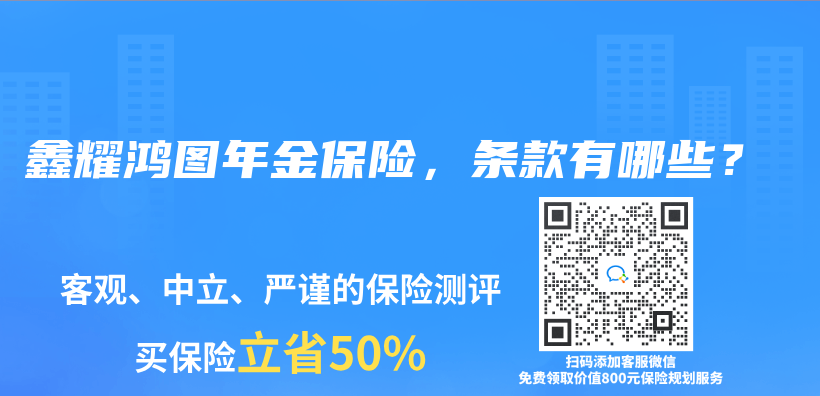 鑫耀鸿图年金保险，条款有哪些？

客观、中立、严谨的保险测评

买保险立省50%

扫码添加客服微信
免费领取价值800元保险规划服务